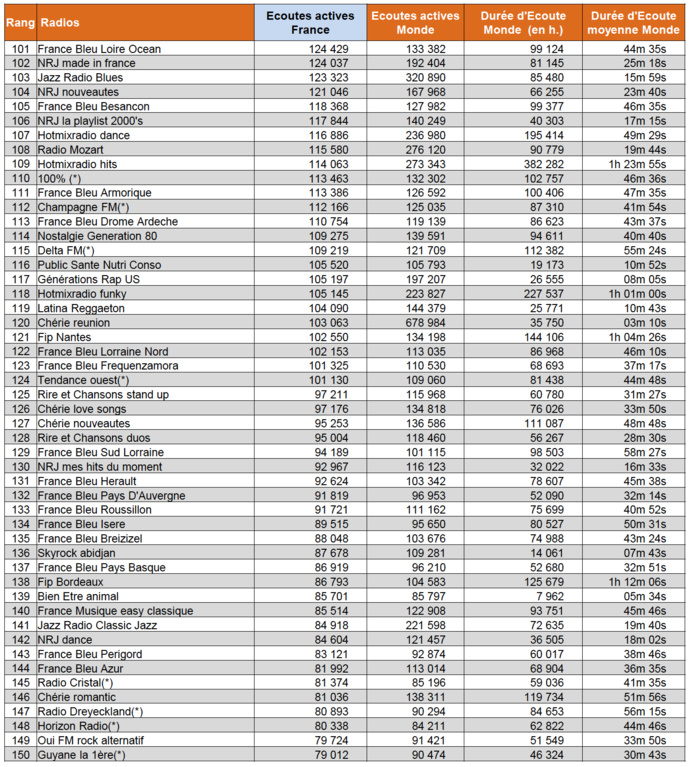 | Rang | Radios | Ecoutes actives France | Ecoutes actives Monde | Durée d'Ecoute Monde (en h.) | Durée d'Ecoute moyenne Monde |
|---|---|---|---|---|---|
| 101 | France Bleu Loire Ocean | 124 429 | 133 382 | 99 124 | 44m 35s |
| 102 | NRJ made in france | 124 037 | 192 404 | 81 145 | 25m 18s |
| 103 | Jazz Radio Blues | 123 323 | 320 890 | 85 480 | 15m 59s |
| 104 | NRJ nouveautes | 121 046 | 167 968 | 66 255 | 23m 40s |
| 105 | France Bleu Besancon | 118 368 | 127 982 | 99 377 | 46m 35s |
| 106 | NRJ la playlist 2000's | 117 844 | 140 249 | 40 303 | 17m 15s |
| 107 | Hotmixradio dance | 116 886 | 236 980 | 195 414 | 49m 29s |
| 108 | Radio Mozart | 115 580 | 276 120 | 90 779 | 19m 44s |
| 109 | Hotmixradio hits | 114 063 | 273 343 | 382 282 | 1h 23m 55s |
| 110 | 100% (*) | 113 463 | 132 302 | 102 757 | 46m 36s |
| 111 | France Bleu Armorique | 113 386 | 126 592 | 100 406 | 47m 35s |
| 112 | Champagne FM(*) | 112 166 | 125 035 | 87 310 | 41m 54s |
| 113 | France Bleu Drome Ardeche | 110 754 | 119 139 | 86 623 | 43m 37s |
| 114 | Nostalgie Generation 80 | 109 275 | 139 591 | 94 611 | 40m 40s |
| 115 | Delta FM(*) | 109 219 | 121 709 | 112 382 | 55m 24s |
| 116 | Public Sante Nutri Conso | 105 520 | 105 793 | 19 173 | 10m 52s |
| 117 | Générations Rap US | 105 197 | 197 207 | 26 555 | 08m 05s |
| 118 | Hotmixradio funky | 105 145 | 223 827 | 227 537 | 1h 01m 00s |
| 119 | Latina Reggaeton | 104 090 | 144 379 | 25 771 | 10m 43s |
| 120 | Chérie reunion | 103 063 | 678 984 | 35 750 | 03m 10s |
| 121 | Fip Nantes | 102 550 | 134 198 | 144 106 | 1h 04m 26s |
| 122 | France Bleu Lorraine Nord | 102 153 | 113 035 | 86 968 | 46m 10s |
| 123 | France Bleu Frequenzamora | 101 325 | 110 530 | 68 693 | 37m 17s |
| 124 | Tendance ouest(*) | 101 130 | 109 060 | 81 438 | 44m 48s |
| 125 | Rire et Chansons stand up | 97 211 | 115 968 | 60 780 | 31m 27s |
| 126 | Chérie love songs | 97 176 | 134 818 | 76 026 | 33m 50s |
| 127 | Chérie nouveautes | 95 253 | 136 586 | 111 087 | 48m 48s |
| 128 | Rire et Chansons duos | 95 004 | 118 460 | 56 267 | 28m 30s |
| 129 | France Bleu Sud Lorraine | 94 189 | 101 115 | 98 503 | 58m 27s |
| 130 | NRJ mes hits du moment | 92 967 | 116 123 | 32 022 | 16m 33s |
| 131 | France Bleu Herault | 92 624 | 103 342 | 78 607 | 45m 38s |
| 132 | France Bleu Pays D'Auvergne | 91 819 | 96 953 | 52 090 | 32m 14s |
| 133 | France Bleu Roussillon | 91 721 | 111 162 | 75 699 | 40m 52s |
| 134 | France Bleu Isere | 89 515 | 95 650 | 80 527 | 50m 31s |
| 135 | France Bleu Breizizel | 88 048 | 103 676 | 74 988 | 43m 24s |
| 136 | Skyrock abidjan | 87 678 | 109 281 | 14 061 | 07m 43s |
| 137 | France Bleu Pays Basque | 86 919 | 96 210 | 52 680 | 32m 51s |
| 138 | Fip Bordeaux | 86 793 | 104 583 | 125 679 | 1h 12m 06s |
| 139 | Bien Etre animal | 85 701 | 85 797 | 7 962 | 05m 34s |
| 140 | France Musique easy classique | 85 514 | 122 908 | 93 751 | 45m 46s |
| 141 | Jazz Radio Classic Jazz | 84 918 | 221 598 | 72 635 | 19m 40s |
| 142 | NRJ dance | 84 604 | 121 457 | 36 505 | 18m 02s |
| 143 | France Bleu Perigord | 83 121 | 92 874 | 60 017 | 38m 46s |
| 144 | France Bleu Azur | 81 992 | 113 014 | 68 904 | 36m 35s |
| 145 | Radio Cristal(*) | 81 374 | 85 196 | 59 036 | 41m 35s |
| 146 | Chérie romantic | 81 036 | 138 311 | 119 734 | 51m 56s |
| 147 | Radio Dreyeckland(*) | 80 893 | 90 294 | 84 653 | 56m 15s |
| 148 | Horizon Radio(*) | 80 338 | 84 211 | 62 822 | 44m 46s |
| 149 | Oui FM rock alternatif | 79 724 | 91 421 | 51 549 | 33m 50s |
| 150 | Guyane la 1ère(*) | 79 012 | 90 474 | 46 324 | 30m 43s |